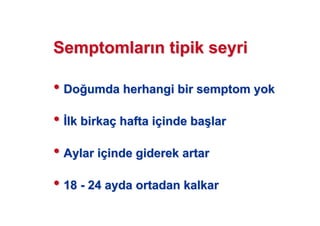 Semptomların tipik seyri

• Doğumda herhangi bir semptom yok

• İlk birkaç hafta içinde başlar

• Aylar içinde giderek artar

• 18 - 24 ayda ortadan kalkar